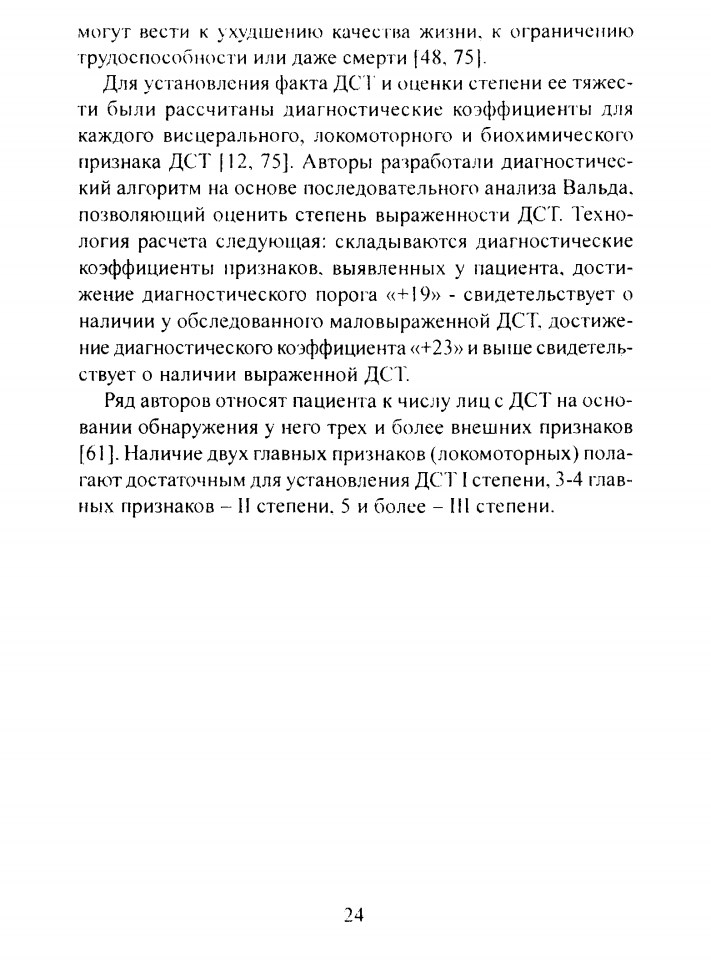 могут вести к ухудшению качества жизни, к ограничению трудоспособности или даже смерти [48, 75].

Для установления факта ДСТ и оценки степени ее тяжести были рассчитаны диагностические коэффициенты для каждого висцерального, локомоторного и биохимического признака ДСТ [12, 75]. Авторы разработали диагностический алгоритм на основе последовательного анализа Вальда, позволяющий оценить степень выраженности ДСТ. Технология расчета следующая: складываются диагностические коэффициенты признаков, выявленных у пациента, достижение диагностического порога «+19» - свидетельствует о наличии у обследованного маловыраженной ДСТ, достижение диагностического коэффициента «+23» и выше свидетельствует о наличии выраженной ДСТ.

Ряд авторов относят пациента к числу лиц с ДСТ на основании обнаружения у него трех и более внешних признаков [61]. Наличие двух главных признаков (локомоторных) полагают достаточным для установления ДСТ I степени, 3-4 главных признаков – II степени, 5 и более – III степени.

24